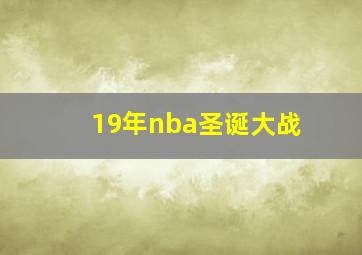 19年nba圣诞大战